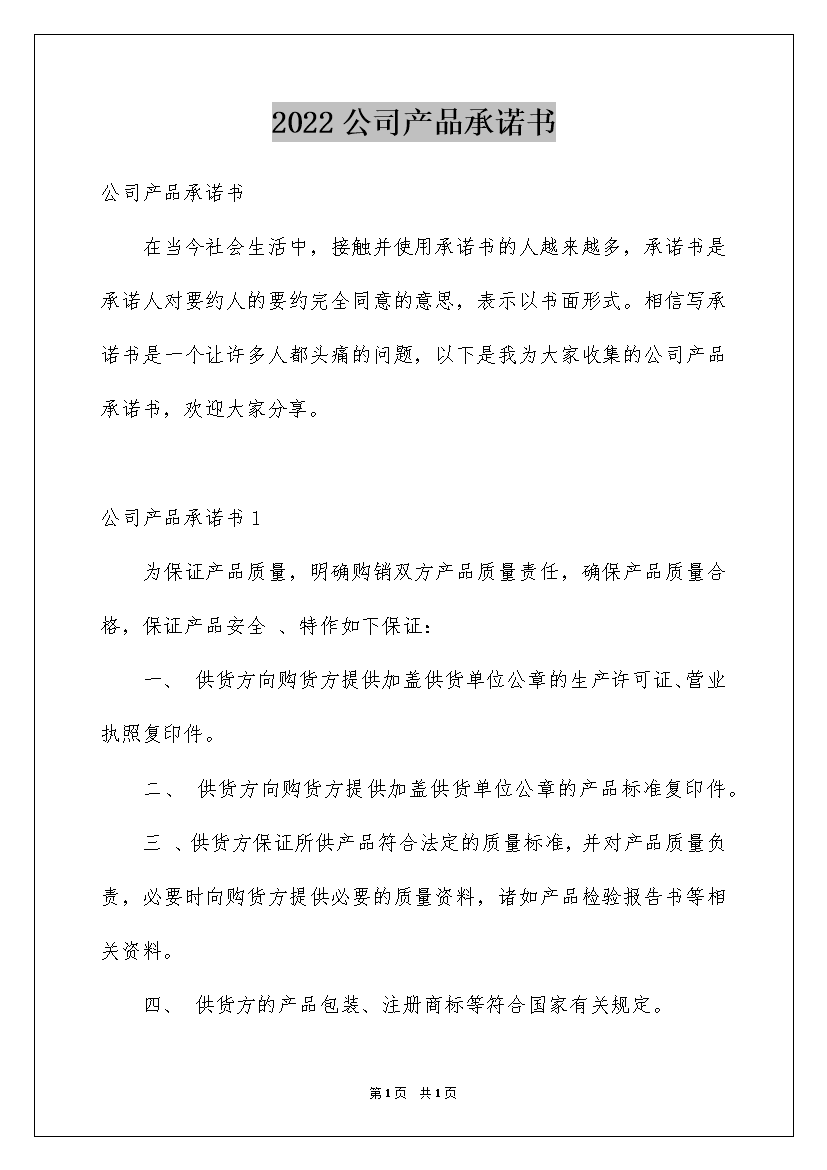 2022 公司产品承诺书

公司产品承诺书

在当今社会生活中，接触并使用承诺书的人越来越多，承诺书是承诺人对要约人的要约完全同意的意思，表示以书面形式。相信写承诺书是一个让许多人都头痛的问题，以下是我为大家收集的公司产品承诺书，欢迎大家分享。

公司产品承诺书 1

为保证产品质量，明确购销双方产品质量责任，确保产品质量合格，保证产品安全 、特作如下保证：

一、 供货方向购货方提供加盖供货单位公章的生产许可证、营业执照复印件。

二、 供货方向购货方提供加盖供货单位公章的产品标准复印件。

三 、供货方保证所供产品符合法定的质量标准，并对产品质量负责，必要时向购货方提供必要的质量资料，诸如产品检验报告书等相关资料。

四、 供货方的产品包装、注册商标等符合国家有关规定。

第 1 页 共 1 页